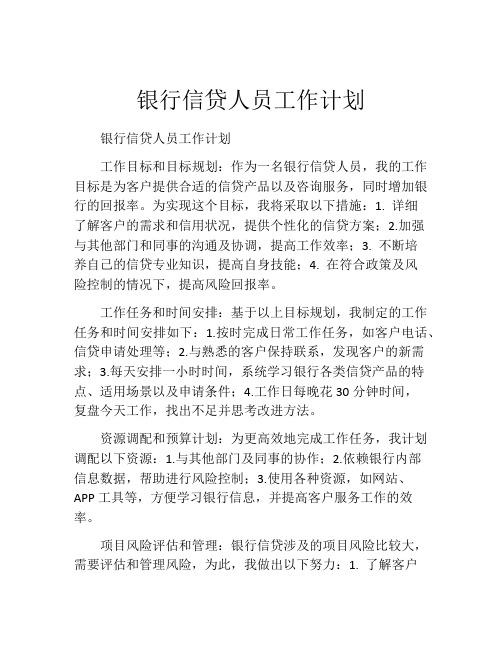 银行信贷人员工作计划

银行信贷人员工作计划

工作目标和目标规划：作为一名银行信贷人员，我的工作目标是为客户提供合适的信贷产品以及咨询服务，同时增加银行的回报率。为实现这个目标，我将采取以下措施：1. 详细了解客户的需求和信用状况，提供个性化的信贷方案；2.加强与其他部门和同事的沟通及协调，提高工作效率；3. 不断培养自己的信贷专业知识，提高自身技能；4. 在符合政策及风险控制的情况下，提高风险回报率。

工作任务和时间安排：基于以上目标规划，我制定的工作任务和时间安排如下：1.按时完成日常工作任务，如客户电话、信贷申请处理等；2.与熟悉的客户保持联系，发现客户的新需求；3.每天安排一小时时间，系统学习银行各类信贷产品的特点、适用场景以及申请条件；4.工作日每晚花 30 分钟时间，复盘今天工作，找出不足并思考改进方法。

资源调配和预算计划：为更高效地完成工作任务，我计划调配以下资源：1.与其他部门及同事的协作；2.依赖银行内部信息数据，帮助进行风险控制；3.使用各种资源，如网站、APP 工具等，方便学习银行信息，并提高客户服务工作的效率。

项目风险评估和管理：银行信贷涉及的项目风险比较大，需要评估和管理风险，为此，我做出以下努力：1. 了解客户